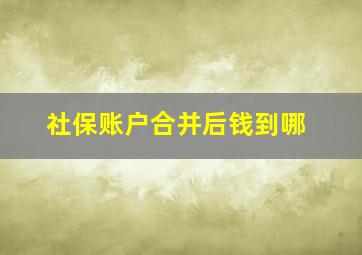 社保账户合并后钱到哪